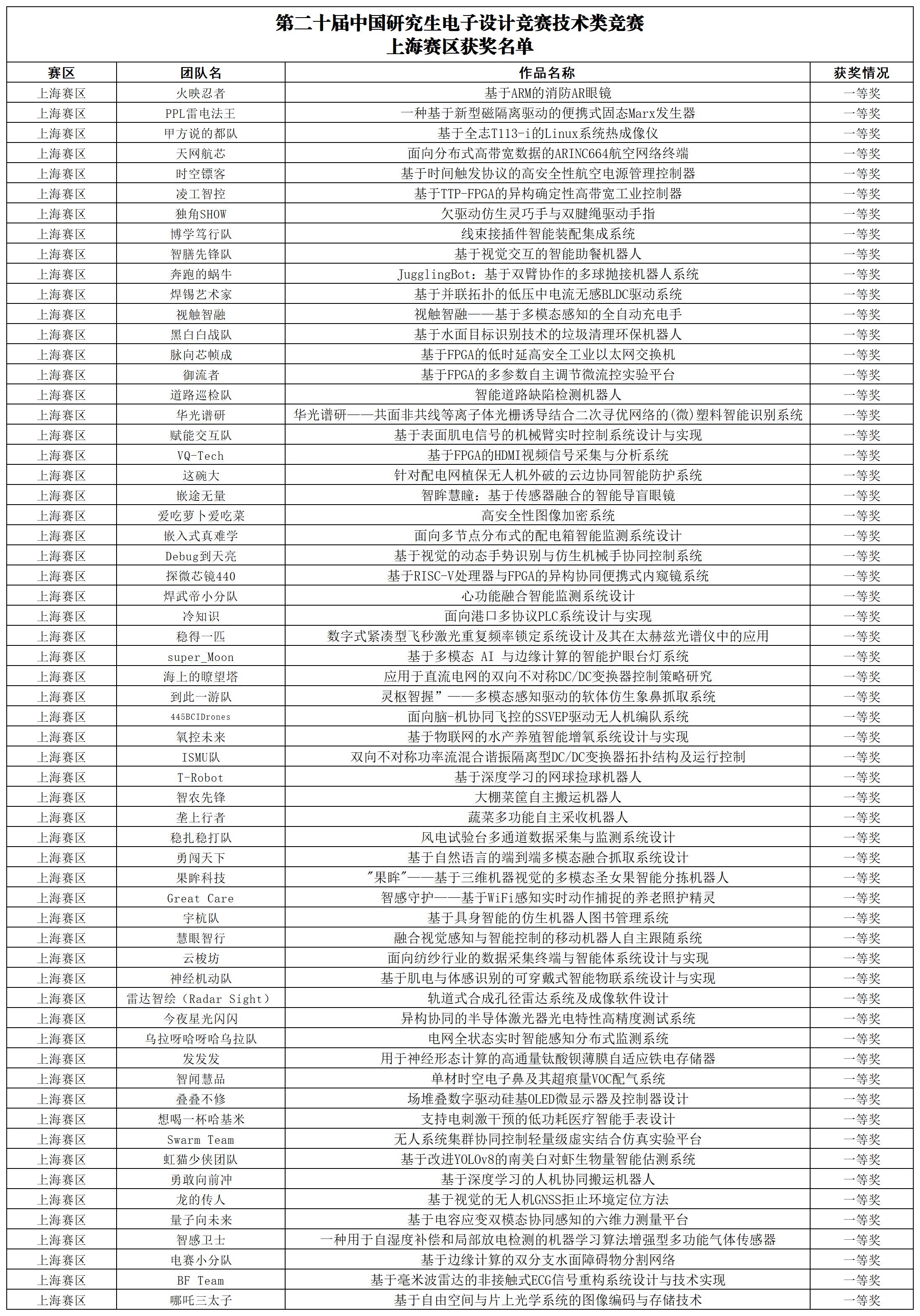 第二十届中国研究生电子设计竞赛技术类竞赛
上海赛区获奖名单

| 赛区 | 团队名 | 作品名称 | 获奖情况 |
|---|---|---|---|
| 上海赛区 | 火映忍者 | 基于ARM的消防AR眼镜 | 一等奖 |
| 上海赛区 | PPL雷电法王 | 一种基于新型磁隔离驱动的便携式固态Marx发生器 | 一等奖 |
| 上海赛区 | 甲方说的都队 | 基于全志T113-i的Linux系统热成像仪 | 一等奖 |
| 上海赛区 | 天网航芯 | 面向分布式高带宽数据的ARINC664航空网络终端 | 一等奖 |
| 上海赛区 | 时空镖客 | 基于时间触发协议的高安全性航空电源管理控制器 | 一等奖 |
| 上海赛区 | 凌工智控 | 基于TTP-FPGA的异构确定性高带宽工业控制器 | 一等奖 |
| 上海赛区 | 独角SHOW | 欠驱动仿生灵巧手与双腱绳驱动手指 | 一等奖 |
| 上海赛区 | 博学笃行队 | 线束接插件智能装配集成系统 | 一等奖 |
| 上海赛区 | 智膳先锋队 | 基于视觉交互的智能助餐机器人 | 一等奖 |
| 上海赛区 | 奔跑的蜗牛 | JugglingBot：基于双臂协作的多球抛接机器人系统 | 一等奖 |
| 上海赛区 | 焊锡艺术家 | 基于并联拓扑的低压中电流无感BLDC驱动系统 | 一等奖 |
| 上海赛区 | 视触智融 | 视触智融——基于多模态感知的全自动充电手 | 一等奖 |
| 上海赛区 | 黑白白战队 | 基于水面目标识别技术的垃圾清理环保机器人 | 一等奖 |
| 上海赛区 | 脉向芯帧成 | 基于FPGA的低时延高安全工业以太网交换机 | 一等奖 |
| 上海赛区 | 御流者 | 基于FPGA的多参数自主调节微流控实验平台 | 一等奖 |
| 上海赛区 | 道路巡检队 | 智能道路缺陷检测机器人 | 一等奖 |
| 上海赛区 | 华光谱研 | 华光谱研——共面非共线等离子体光栅诱导结合二次寻优网络的(微)塑料智能识别系统 | 一等奖 |
| 上海赛区 | 赋能交互队 | 基于表面肌电信号的机械臂实时控制系统设计与实现 | 一等奖 |
| 上海赛区 | VQ-Tech | 基于FPGA的HDMI视频信号采集与分析系统 | 一等奖 |
| 上海赛区 | 这碗大 | 针对配电网植保无人机外破的云边协同智能防护系统 | 一等奖 |
| 上海赛区 | 嵌途无量 | 智眸慧瞳：基于传感器融合的智能导盲眼镜 | 一等奖 |
| 上海赛区 | 爱吃萝卜爱吃菜 | 高安全性图像加密系统 | 一等奖 |
| 上海赛区 | 嵌入式真难学 | 面向多节点分布式的配电箱智能监测系统设计 | 一等奖 |
| 上海赛区 | Debug到天亮 | 基于视觉的动态手势识别与仿生机械手协同控制系统 | 一等奖 |
| 上海赛区 | 探微芯镜440 | 基于RISC-V处理器与FPGA的异构协同便携式内窥镜系统 | 一等奖 |
| 上海赛区 | 焊武帝小分队 | 心功能融合智能监测系统设计 | 一等奖 |
| 上海赛区 | 冷知识 | 面向港口多协议PLC系统设计与实现 | 一等奖 |
| 上海赛区 | 稳得一匹 | 数字式紧凑型飞秒激光重复频率锁定系统设计及其在太赫兹光谱仪中的应用 | 一等奖 |
| 上海赛区 | super_Moon | 基于多模态 AI 与边缘计算的智能护眼台灯系统 | 一等奖 |
| 上海赛区 | 海上的瞭望塔 | 应用于直流电网的双向不对称DC/DC变换器控制策略研究 | 一等奖 |
| 上海赛区 | 到此一游队 | 灵枢智握”——多模态感知驱动的软体仿生象鼻抓取系统 | 一等奖 |
| 上海赛区 | 445BCIDrones | 面向脑-机协同飞控的SSVEP驱动无人机编队系统 | 一等奖 |
| 上海赛区 | 氧控未来 | 基于物联网的水产养殖智能增氧系统设计与实现 | 一等奖 |
| 上海赛区 | ISMU队 | 双向不对称功率流混合谐振隔离型DC/DC变换器拓扑结构及运行控制 | 一等奖 |
| 上海赛区 | T-Robot | 基于深度学习的网球捡球机器人 | 一等奖 |
| 上海赛区 | 智农先锋 | 大棚菜筐自主搬运机器人 | 一等奖 |
| 上海赛区 | 垄上行者 | 蔬菜多功能自主采收机器人 | 一等奖 |
| 上海赛区 | 稳扎稳打队 | 风电试验台多通道数据采集与监测系统设计 | 一等奖 |
| 上海赛区 | 勇闯天下 | 基于自然语言的端到端多模态融合抓取系统设计 | 一等奖 |
| 上海赛区 | 果眸科技 | "果眸"——基于三维机器视觉的多模态圣女果智能分拣机器人 | 一等奖 |
| 上海赛区 | Great Care | 智感守护——基于WiFi感知实时动作捕捉的养老照护精灵 | 一等奖 |
| 上海赛区 | 宇杭队 | 基于具身智能的仿生机器人图书管理系统 | 一等奖 |
| 上海赛区 | 慧眼智行 | 融合视觉感知与智能控制的移动机器人自主跟随系统 | 一等奖 |
| 上海赛区 | 云梭坊 | 面向纺纱行业的数据采集终端与智能体系统设计与实现 | 一等奖 |
| 上海赛区 | 神经机动队 | 基于肌电与体感识别的可穿戴式智能物联系统设计与实现 | 一等奖 |
| 上海赛区 | 雷达智绘（Radar Sight） | 轨道式合成孔径雷达系统及成像软件设计 | 一等奖 |
| 上海赛区 | 今夜星光闪闪 | 异构协同的半导体激光器光电特性高精度测试系统 | 一等奖 |
| 上海赛区 | 乌拉呀哈呀哈乌拉队 | 电网全状态实时智能感知分布式监测系统 | 一等奖 |
| 上海赛区 | 发发发 | 用于神经形态计算的高通量钛酸钡薄膜自适应铁电存储器 | 一等奖 |
| 上海赛区 | 智闻慧品 | 单材时空电子鼻及其超痕量VOC配气系统 | 一等奖 |
| 上海赛区 | 叠叠不修 | 场堆叠数字驱动硅基OLED微显示器及控制器设计 | 一等奖 |
| 上海赛区 | 想喝一杯哈基米 | 支持电刺激干预的低功耗医疗智能手表设计 | 一等奖 |
| 上海赛区 | Swarm Team | 无人系统集群协同控制轻量级虚实结合仿真实验平台 | 一等奖 |
| 上海赛区 | 虹猫少侠团队 | 基于改进YOLOv8的南美白对虾生物量智能估测系统 | 一等奖 |
| 上海赛区 | 勇敢向前冲 | 基于深度学习的人机协同搬运机器人 | 一等奖 |
| 上海赛区 | 龙的传人 | 基于视觉的无人机GNSS拒止环境定位方法 | 一等奖 |
| 上海赛区 | 量子向未来 | 基于电容应变双模态协同感知的六维力测量平台 | 一等奖 |
| 上海赛区 | 智感卫士 | 一种用于自湿度补偿和局部放电检测的机器学习算法增强型多功能气体传感器 | 一等奖 |
| 上海赛区 | 电赛小分队 | 基于边缘计算的双分支水面障碍物分割网络 | 一等奖 |
| 上海赛区 | BF Team | 基于毫米波雷达的非接触式ECG信号重构系统设计与技术实现 | 一等奖 |
| 上海赛区 | 哪吒三太子 | 基于自由空间与片上光学系统的图像编码与存储技术 | 一等奖 |